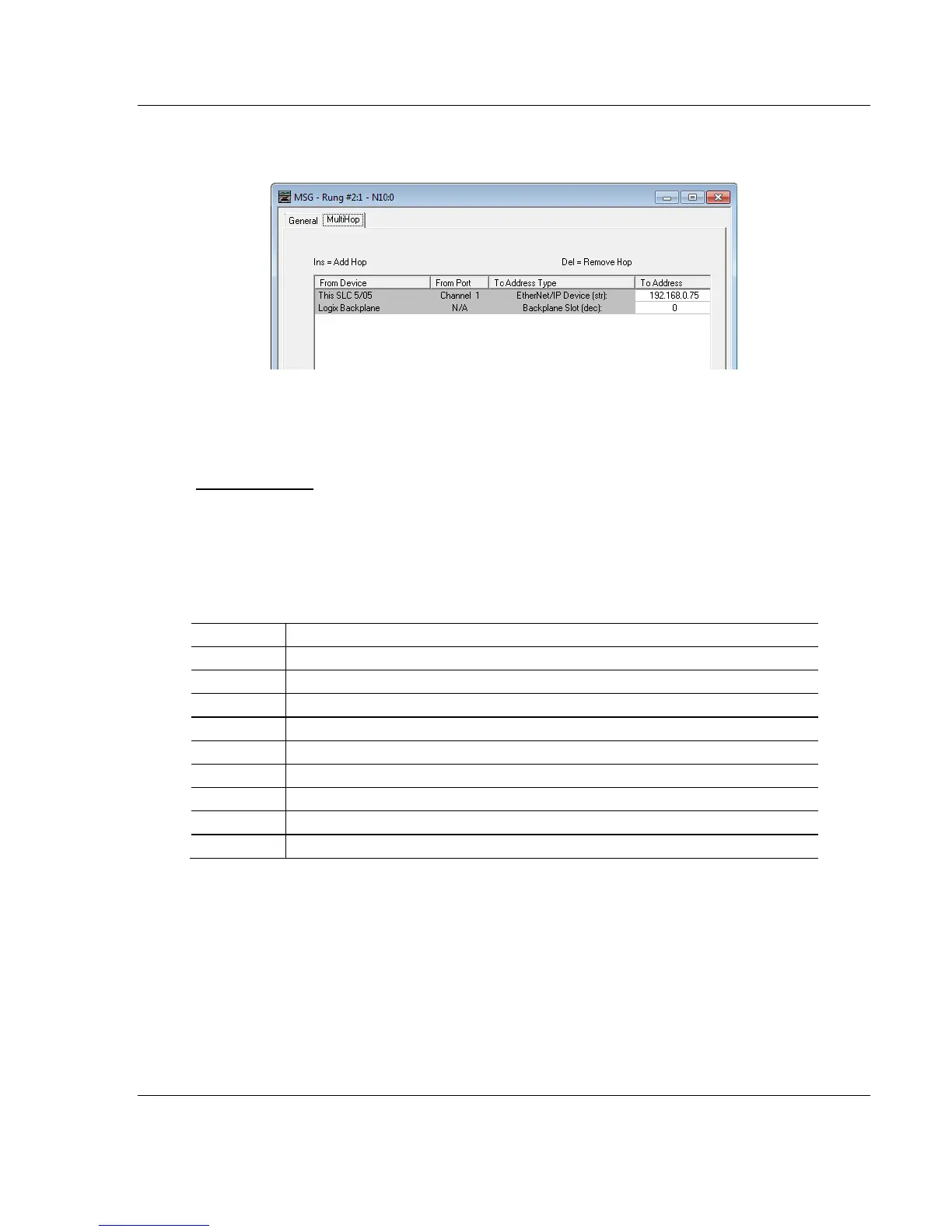 MSG - Rung #2:1 - N10:0

General MultiHop

Ins = Add Hop Del = Remove Hop

| From Device | From Port | To Address Type | To Address |
|---|---|---|---|
| This SLC 5/05 | Channel 1 | EtherNet/IP Device (str): | 192.168.0.75 |
| Logix Backplane | N/A | Backplane Slot (dec): | 0 |